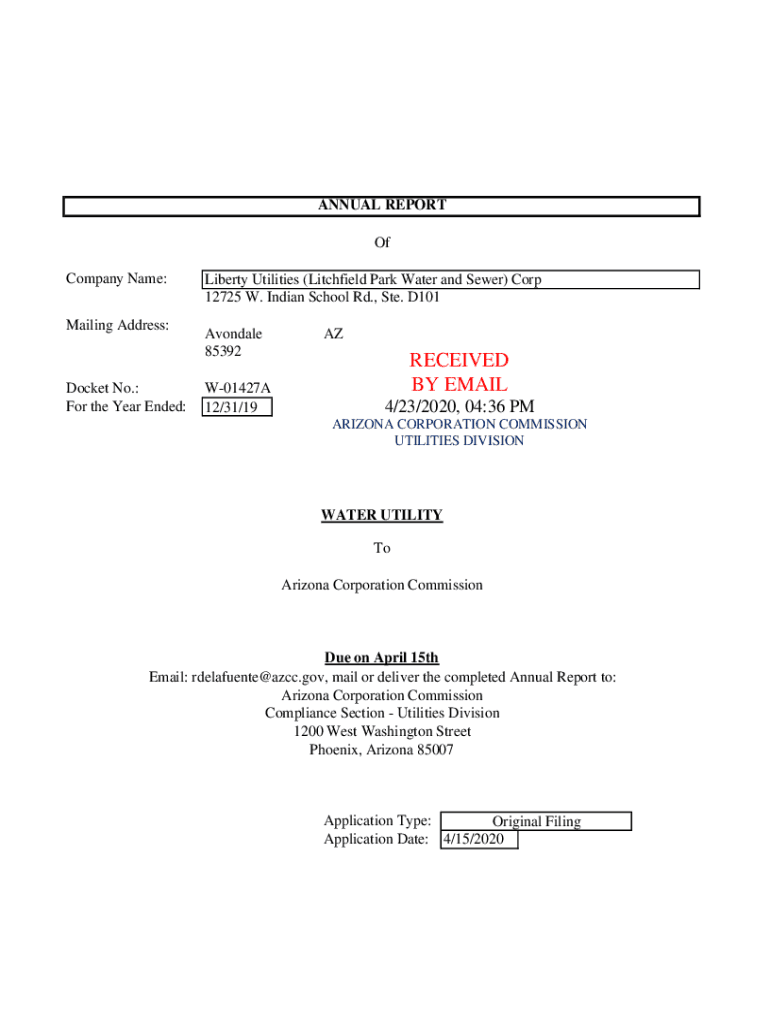 ANNUAL REPORT

Of

Company Name: Liberty Utilities (Litchfield Park Water and Sewer) Corp
12725 W. Indian School Rd., Ste. D101

Mailing Address: Avondale AZ
85392

Docket No.: W-01427A
For the Year Ended: 12/31/19

RECEIVED
BY EMAIL
4/23/2020, 04:36 PM
ARIZONA CORPORATION COMMISSION
UTILITIES DIVISION

WATER UTILITY

To

Arizona Corporation Commission

Due on April 15th
Email: rdelafuente@azcc.gov, mail or deliver the completed Annual Report to:
Arizona Corporation Commission
Compliance Section - Utilities Division
1200 West Washington Street
Phoenix, Arizona 85007

Application Type: Original Filing
Application Date: 4/15/2020